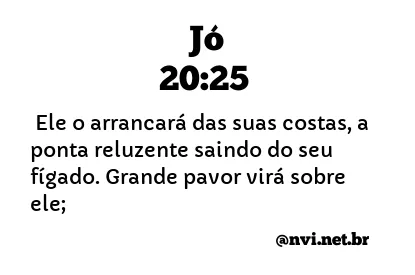 Jó
20:25

Ele o arrancará das suas costas, a ponta reluzente saindo do seu fígado. Grande pavor virá sobre ele;

@nvi.net.br